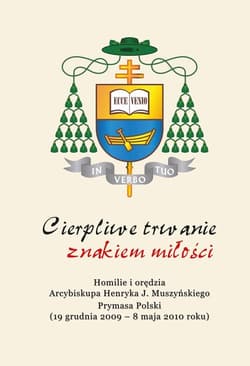 ECCE VENIO

IN VERBO TUO

Cierpliwe trwanie
znakiem miłości

Homilie i orędzia
Arcybiskupa Henryka J. Muszyńskiego
Prymasa Polski
(19 grudnia 2009 – 8 maja 2010 roku)